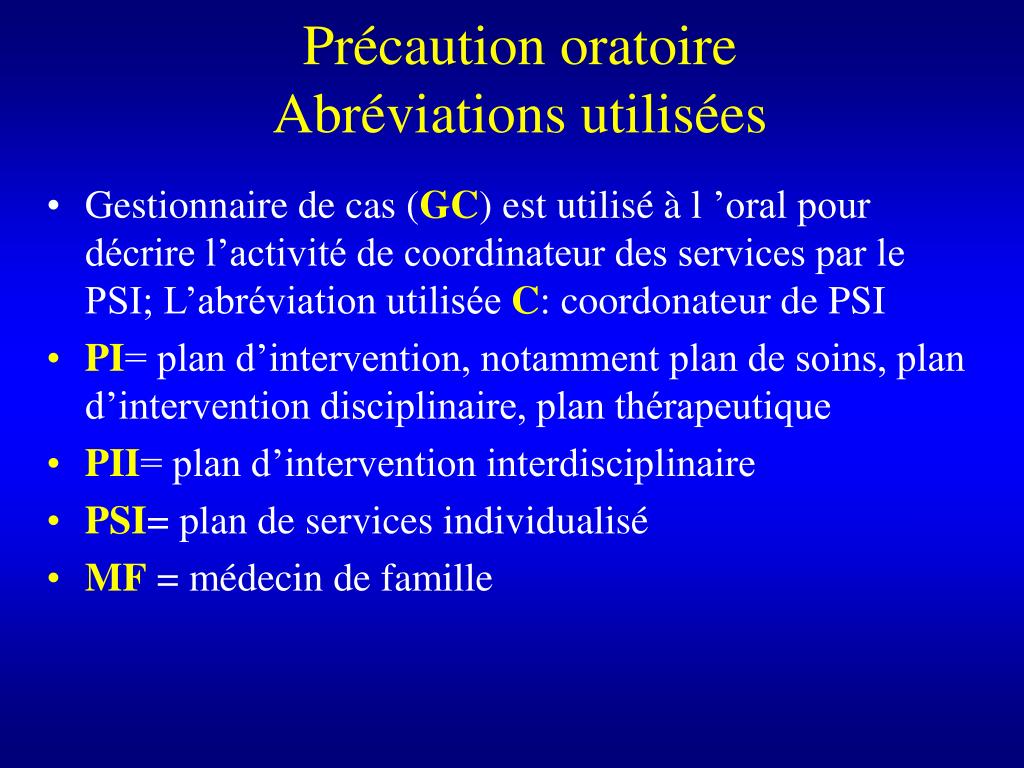 Précaution oratoire
Abréviations utilisées

• Gestionnaire de cas (GC) est utilisé à l ’oral pour décrire l’activité de coordinateur des services par le PSI; L’abréviation utilisée C: coordonateur de PSI
• PI= plan d’intervention, notamment plan de soins, plan d’intervention disciplinaire, plan thérapeutique
• PII= plan d’intervention interdisciplinaire
• PSI= plan de services individualisé
• MF = médecin de famille